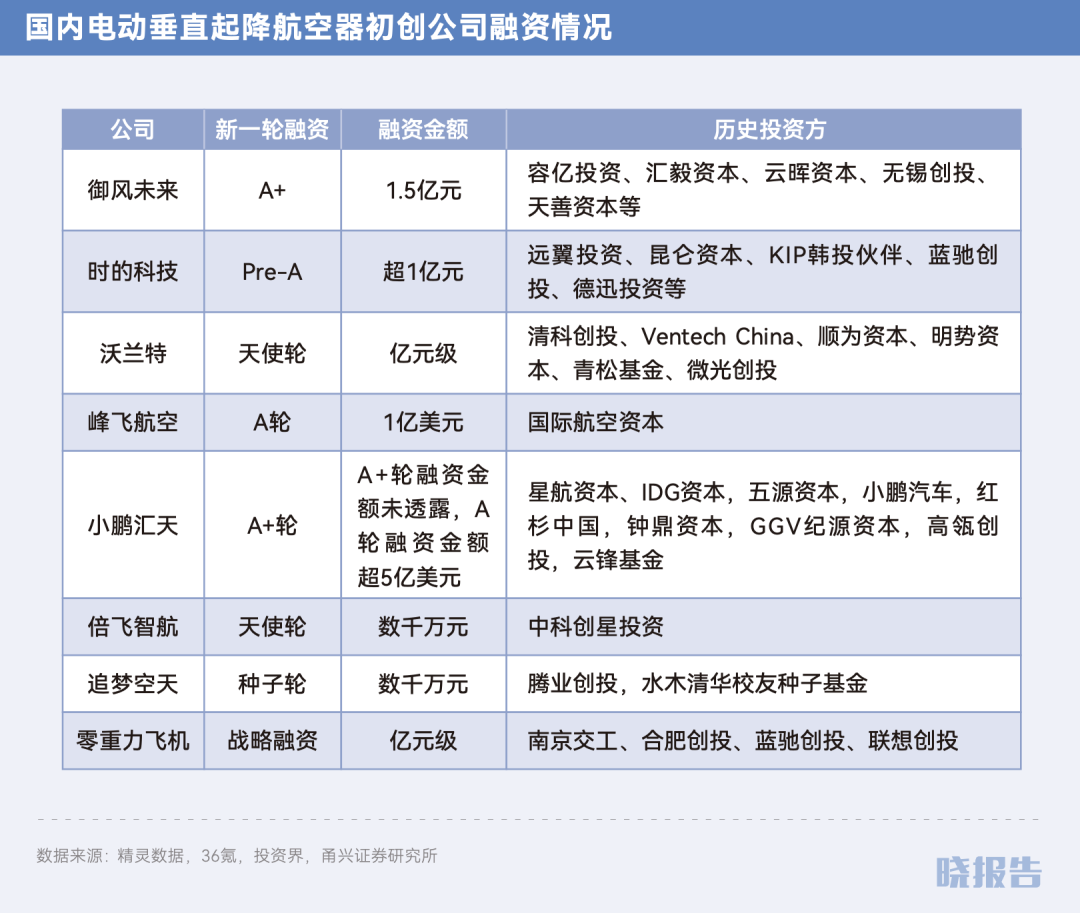 国内电动垂直起降航空器初创公司融资情况

| 公司 | 新一轮融资 | 融资金额 | 历史投资方 |
|---|---|---|---|
| 御风未来 | A+ | 1.5亿元 | 容亿投资、汇毅资本、云晖资本、无锡创投、天善资本等 |
| 时的科技 | Pre-A | 超1亿元 | 远翼投资、昆仑资本、KIP韩投伙伴、蓝驰创投、德迅投资等 |
| 沃兰特 | 天使轮 | 亿元级 | 清科创投、Ventech China、顺为资本、明势资本、青松基金、微光创投 |
| 峰飞航空 | A轮 | 1亿美元 | 国际航空资本 |
| 小鹏汇天 | A+轮 | A+轮融资金额未透露，A轮融资金额超5亿美元 | 星航资本、IDG资本，五源资本，小鹏汽车，红杉中国，钟鼎资本，GGV纪源资本，高瓴创投，云锋基金 |
| 倍飞智航 | 天使轮 | 数千万元 | 中科创星投资 |
| 追梦空天 | 种子轮 | 数千万元 | 腾业创投，水木清华校友种子基金 |
| 零重力飞机 | 战略融资 | 亿元级 | 南京交工、合肥创投、蓝驰创投、联想创投 |

数据来源：精灵数据，36氪，投资界，甬兴证券研究所

晓报告